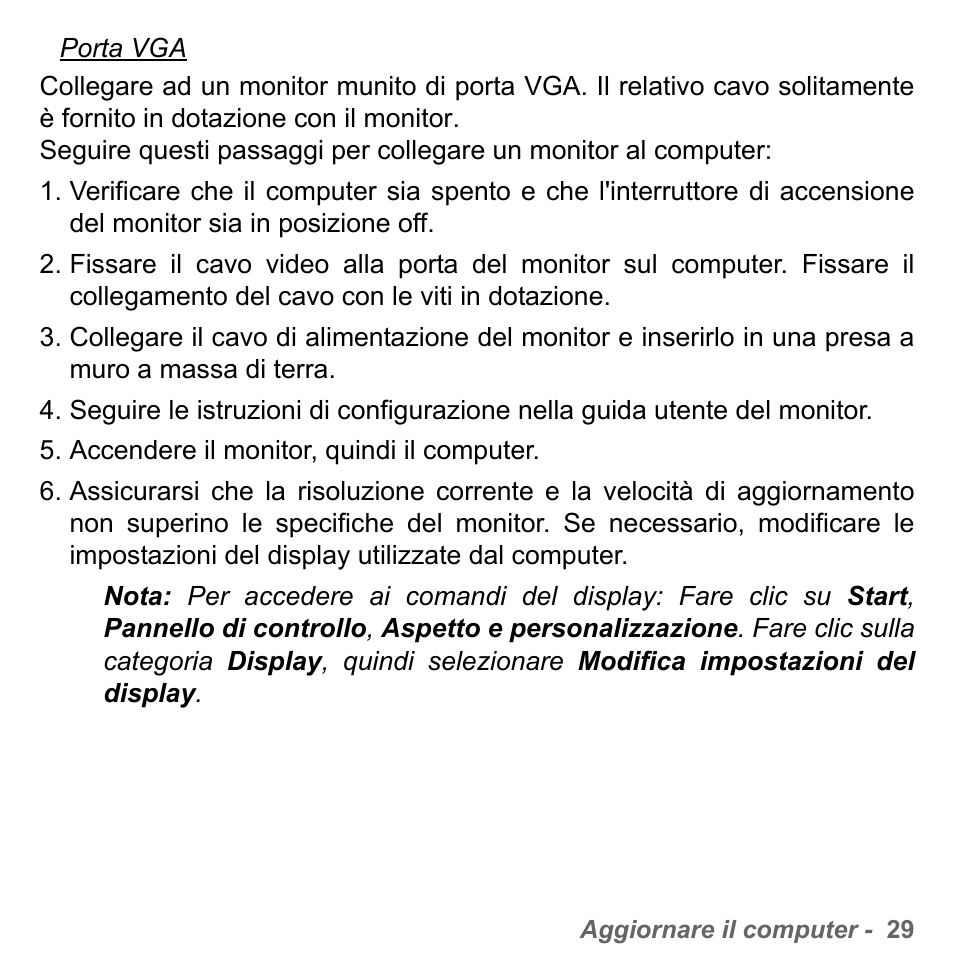 Porta VGA

Collegare ad un monitor munito di porta VGA. Il relativo cavo solitamente è fornito in dotazione con il monitor.
Seguire questi passaggi per collegare un monitor al computer:

1. Verificare che il computer sia spento e che l'interruttore di accensione del monitor sia in posizione off.
2. Fissare il cavo video alla porta del monitor sul computer. Fissare il collegamento del cavo con le viti in dotazione.
3. Collegare il cavo di alimentazione del monitor e inserirlo in una presa a muro a massa di terra.
4. Seguire le istruzioni di configurazione nella guida utente del monitor.
5. Accendere il monitor, quindi il computer.
6. Assicurarsi che la risoluzione corrente e la velocità di aggiornamento non superino le specifiche del monitor. Se necessario, modificare le impostazioni del display utilizzate dal computer.

Nota: Per accedere ai comandi del display: Fare clic su Start, Pannello di controllo, Aspetto e personalizzazione. Fare clic sulla categoria Display, quindi selezionare Modifica impostazioni del display.

Aggiornare il computer - 29